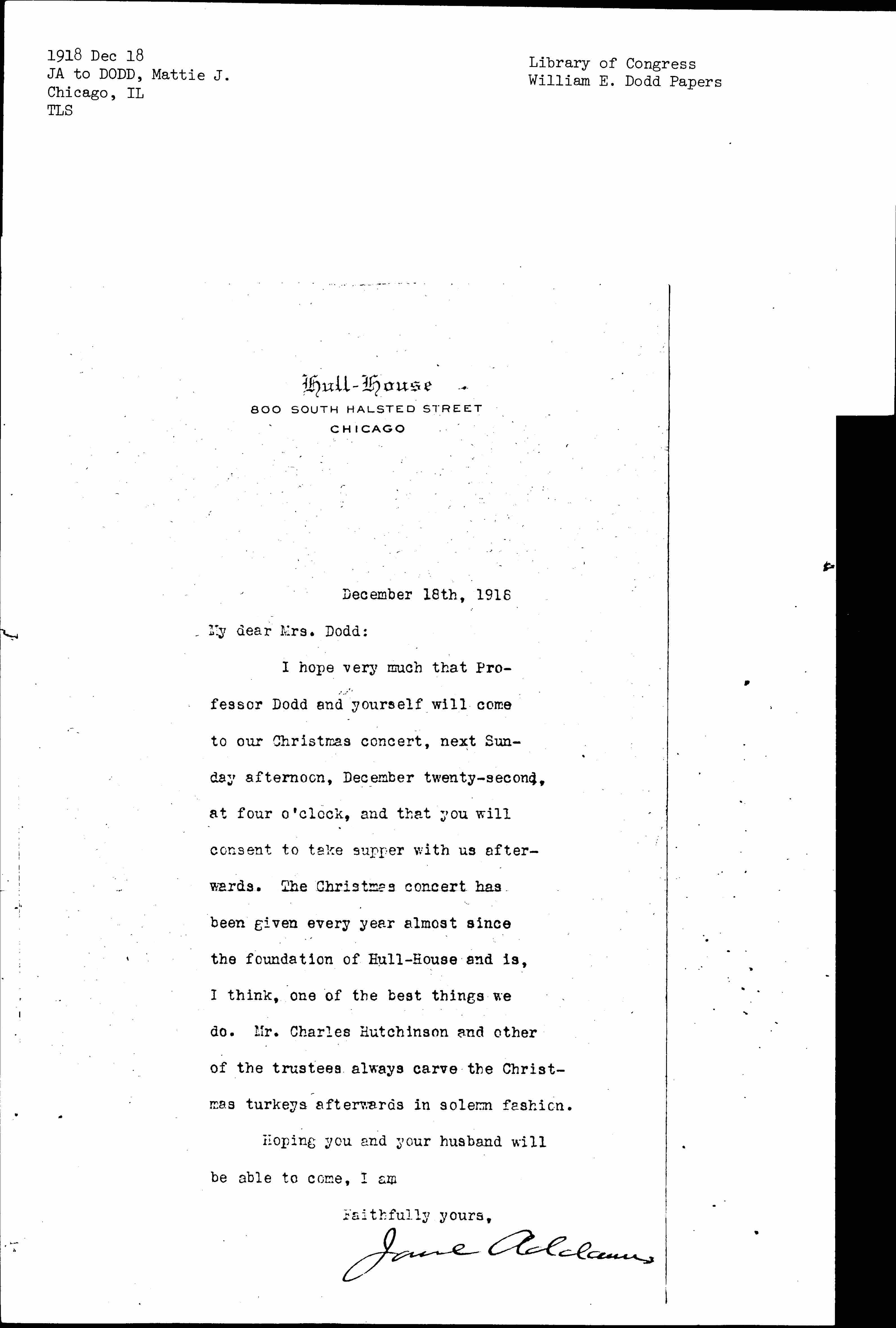 1918 Dec 18
JA to DODD, Mattie J.
Chicago, IL
TLS

Library of Congress
William E. Dodd Papers

Hull-House
800 SOUTH HALSTED STREET
CHICAGO

December 18th, 1918

My dear Mrs. Dodd:

I hope very much that Professor Dodd and yourself will come to our Christmas concert, next Sunday afternoon, December twenty-second, at four o'clock, and that you will consent to take supper with us afterwards. The Christmas concert has been given every year almost since the foundation of Hull-House and is, I think, one of the best things we do. Mr. Charles Hutchinson and other of the trustees always carve the Christmas turkeys afterwards in solemn fashion.

Hoping you and your husband will be able to come, I am

Faithfully yours,
Jane Addams